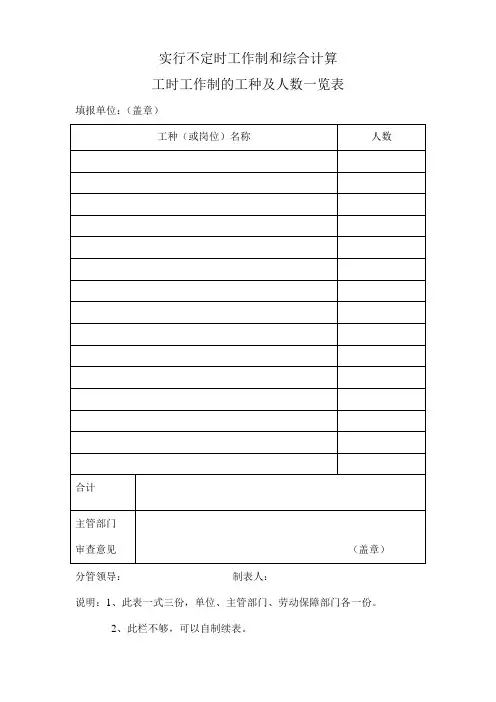 实行不定时工作制和综合计算

工时工作制的工种及人数一览表

填报单位：（盖章）

| 工种（或岗位）名称 | 人数 |
|---|---|
| | |
| | |
| | |
| | |
| | |
| | |
| | |
| | |
| | |
| | |
| | |
| | |
| | |
| | |
| | |

| 合计 | |
|---|---|
| 主管部门 审查意见 | （盖章） |

分管领导：　　　　　　　　制表人：

说明：1、此表一式三份，单位、主管部门、劳动保障部门各一份。

2、此栏不够，可以自制续表。